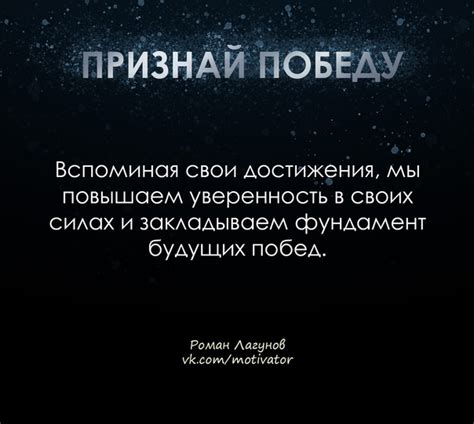 ПРИЗНАЙ ПОБЕДУ

Вспоминая свои достижения, мы повышаем уверенность в своих силах и закладываем фундамент будущих побед.

Роман Лагунов
vk.com/motivator